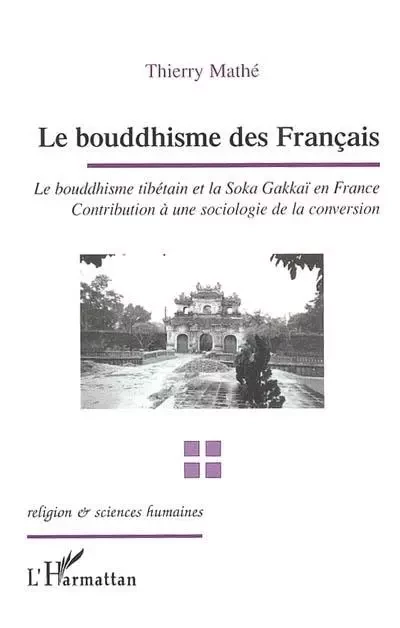 Thierry Mathé

Le bouddhisme des Français

Le bouddhisme tibétain et la Soka Gakkaï en France
Contribution à une sociologie de la conversion

religion & sciences humaines

L'Harmattan